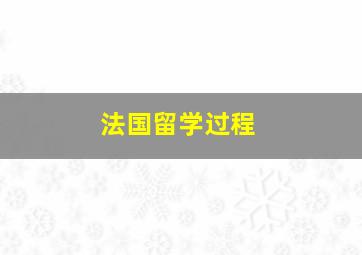 法国留学过程